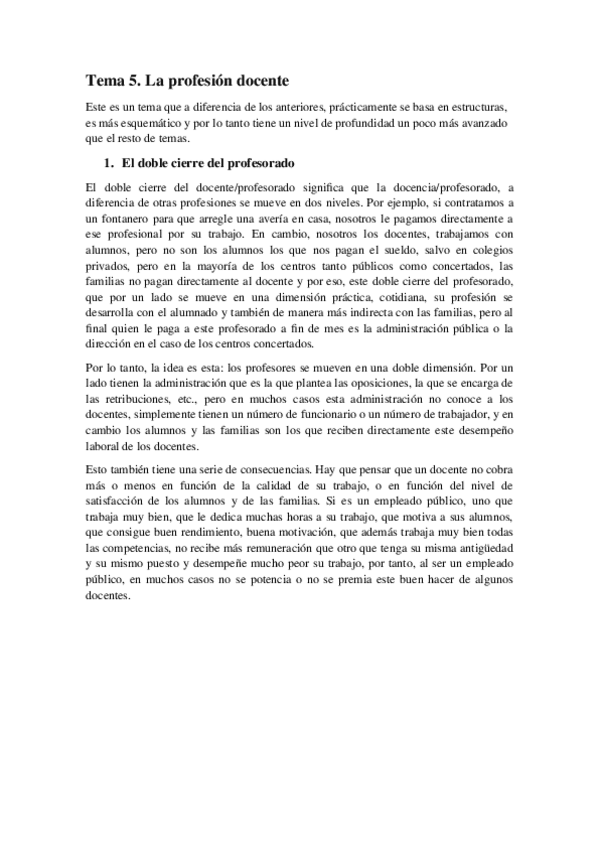 Tema 5. La profesión docente

Este es un tema que a diferencia de los anteriores, prácticamente se basa en estructuras, es más esquemático y por lo tanto tiene un nivel de profundidad un poco más avanzado que el resto de temas.

1. El doble cierre del profesorado

El doble cierre del docente/profesorado significa que la docencia/profesorado, a diferencia de otras profesiones se mueve en dos niveles. Por ejemplo, si contratamos a un fontanero para que arregle una avería en casa, nosotros le pagamos directamente a ese profesional por su trabajo. En cambio, nosotros los docentes, trabajamos con alumnos, pero no son los alumnos los que nos pagan el sueldo, salvo en colegios privados, pero en la mayoría de los centros tanto públicos como concertados, las familias no pagan directamente al docente y por eso, este doble cierre del profesorado, que por un lado se mueve en una dimensión práctica, cotidiana, su profesión se desarrolla con el alumnado y también de manera más indirecta con las familias, pero al final quien le paga a este profesorado a fin de mes es la administración pública o la dirección en el caso de los centros concertados.

Por lo tanto, la idea es esta: los profesores se mueven en una doble dimensión. Por un lado tienen la administración que es la que plantea las oposiciones, la que se encarga de las retribuciones, etc., pero en muchos casos esta administración no conoce a los docentes, simplemente tienen un número de funcionario o un número de trabajador, y en cambio los alumnos y las familias son los que reciben directamente este desempeño laboral de los docentes.

Esto también tiene una serie de consecuencias. Hay que pensar que un docente no cobra más o menos en función de la calidad de su trabajo, o en función del nivel de satisfacción de los alumnos y de las familias. Si es un empleado público, uno que trabaja muy bien, que le dedica muchas horas a su trabajo, que motiva a sus alumnos, que consigue buen rendimiento, buena motivación, que además trabaja muy bien todas las competencias, no recibe más remuneración que otro que tenga su misma antigüedad y su mismo puesto y desempeñe mucho peor su trabajo, por tanto, al ser un empleado público, en muchos casos no se potencia o no se premia este buen hacer de algunos docentes.